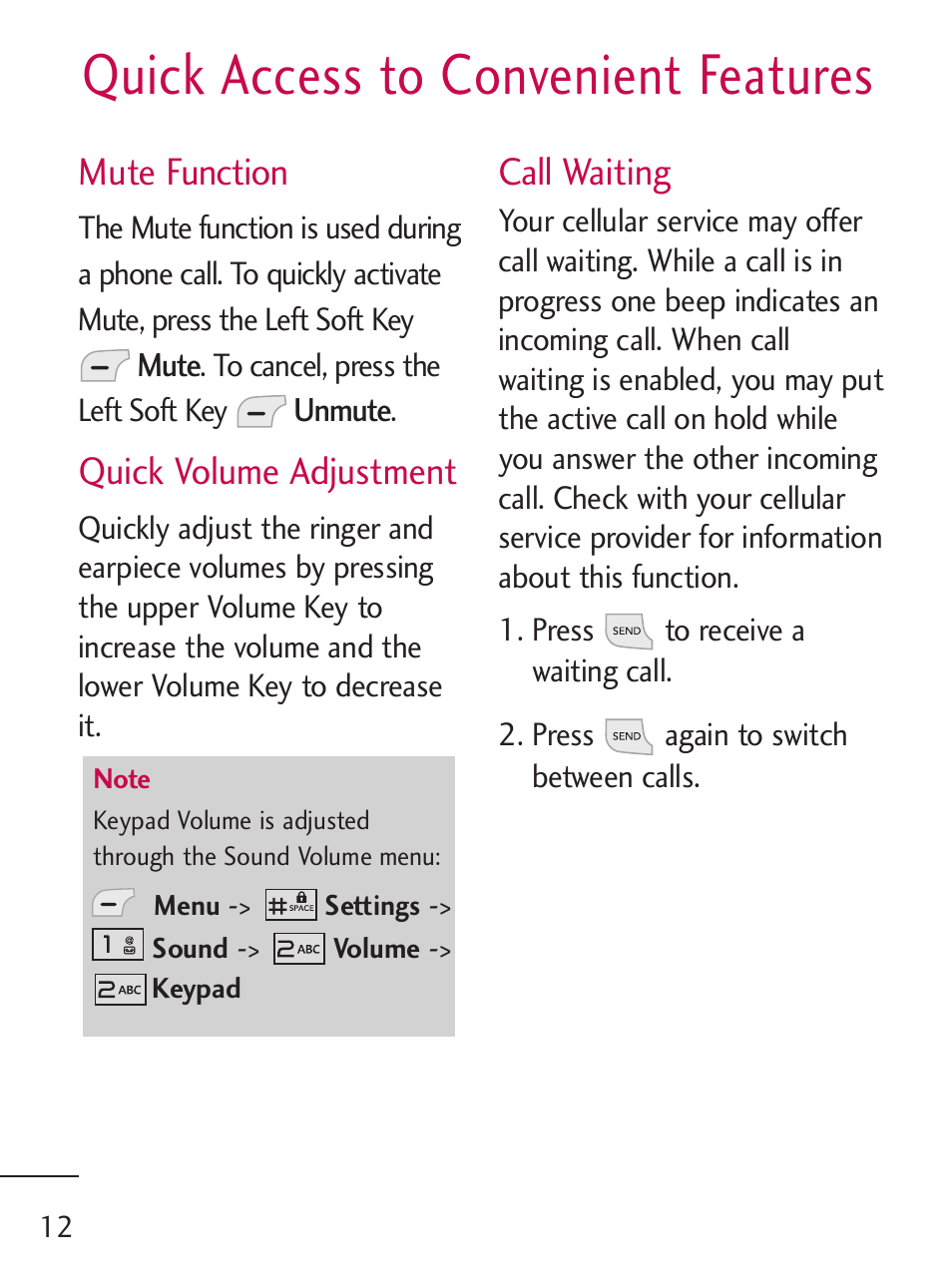 Quick Access to Convenient Features

Mute Function

The Mute function is used during a phone call. To quickly activate Mute, press the Left Soft Key Mute. To cancel, press the Left Soft Key Unmute.

Quick Volume Adjustment

Quickly adjust the ringer and earpiece volumes by pressing the upper Volume Key to increase the volume and the lower Volume Key to decrease it.

Note
Keypad Volume is adjusted through the Sound Volume menu:
Menu -> # SPACE Settings -> 1 Sound -> 2 ABC Volume -> 2 ABC Keypad

Call Waiting

Your cellular service may offer call waiting. While a call is in progress one beep indicates an incoming call. When call waiting is enabled, you may put the active call on hold while you answer the other incoming call. Check with your cellular service provider for information about this function.

1. Press SEND to receive a waiting call.

2. Press SEND again to switch between calls.

12